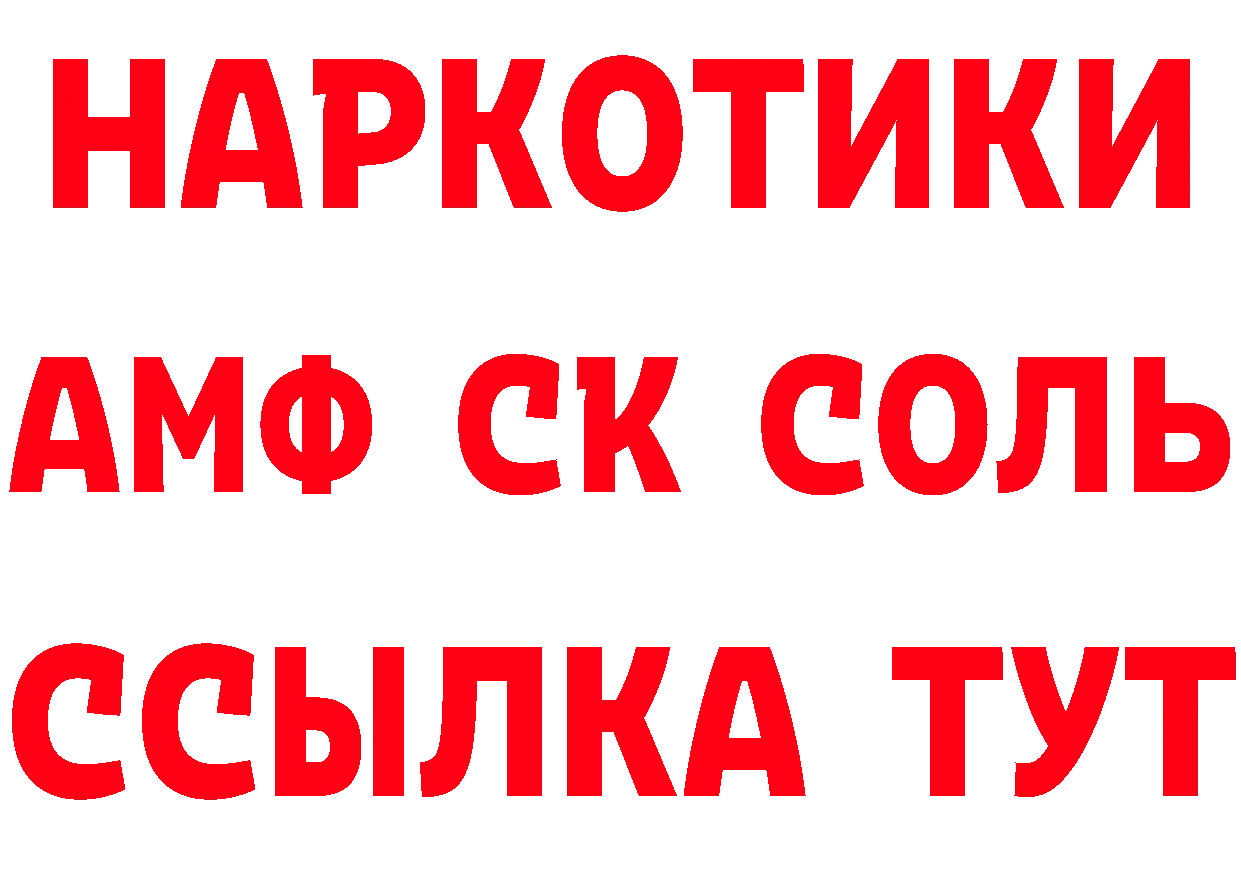 НАРКОТИКИ

АМФ СК СОЛЬ

ССЫЛКА ТУТ